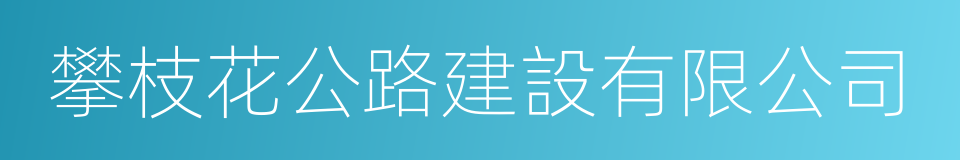 攀枝花公路建設有限公司